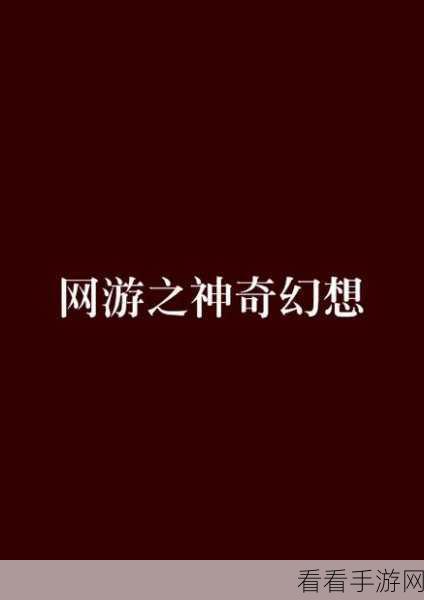 网游之神奇幻想

看看手游网